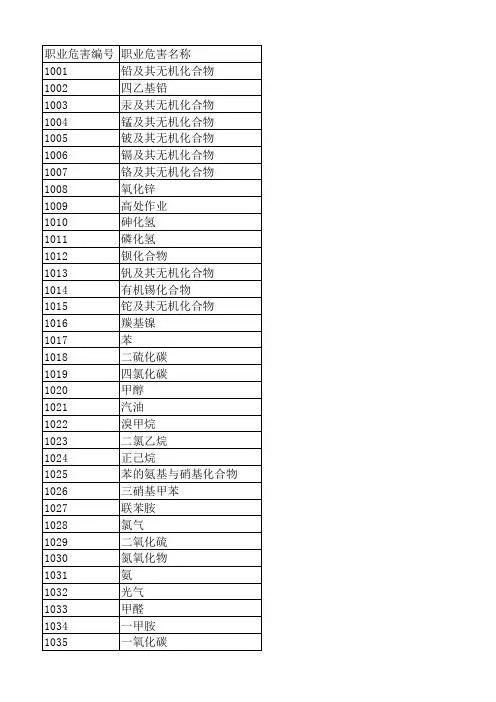 | 职业危害编号 | 职业危害名称 |
|---|---|
| 1001 | 铅及其无机化合物 |
| 1002 | 四乙基铅 |
| 1003 | 汞及其无机化合物 |
| 1004 | 锰及其无机化合物 |
| 1005 | 铍及其无机化合物 |
| 1006 | 镉及其无机化合物 |
| 1007 | 铬及其无机化合物 |
| 1008 | 氧化锌 |
| 1009 | 高处作业 |
| 1010 | 砷化氢 |
| 1011 | 磷化氢 |
| 1012 | 钡化合物 |
| 1013 | 钒及其无机化合物 |
| 1014 | 有机锡化合物 |
| 1015 | 铊及其无机化合物 |
| 1016 | 羰基镍 |
| 1017 | 苯 |
| 1018 | 二硫化碳 |
| 1019 | 四氯化碳 |
| 1020 | 甲醇 |
| 1021 | 汽油 |
| 1022 | 溴甲烷 |
| 1023 | 二氯乙烷 |
| 1024 | 正己烷 |
| 1025 | 苯的氨基与硝基化合物 |
| 1026 | 三硝基甲苯 |
| 1027 | 联苯胺 |
| 1028 | 氯气 |
| 1029 | 二氧化硫 |
| 1030 | 氮氧化物 |
| 1031 | 氨 |
| 1032 | 光气 |
| 1033 | 甲醛 |
| 1034 | 一甲胺 |
| 1035 | 一氧化碳 |